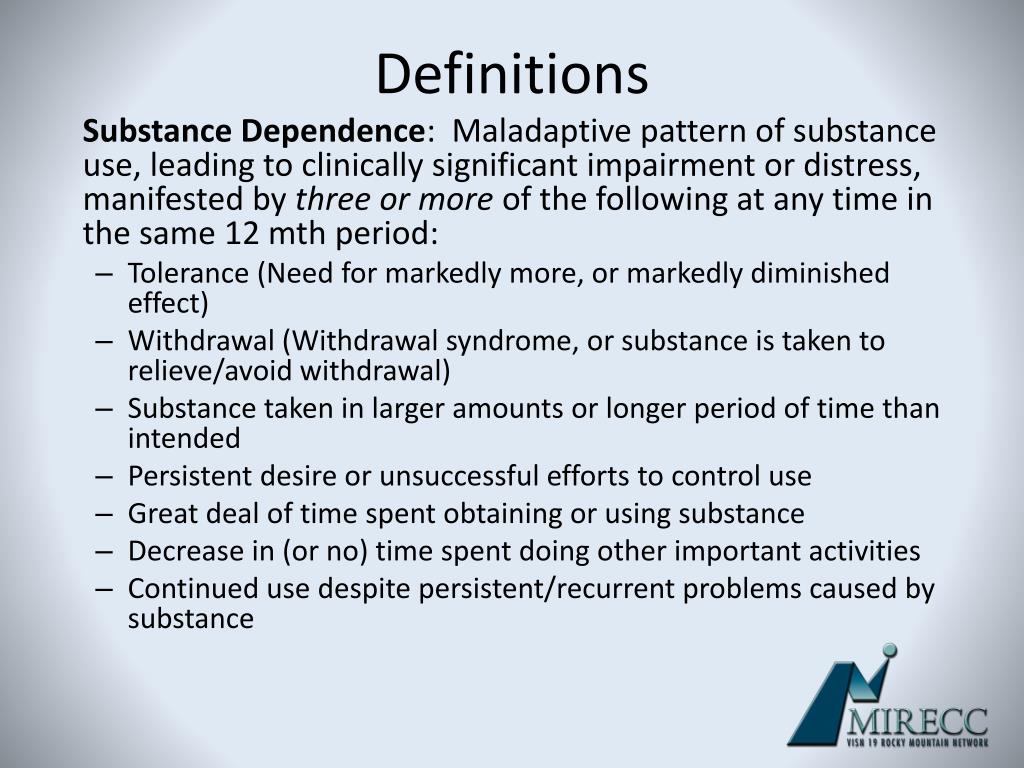 Definitions

Substance Dependence: Maladaptive pattern of substance use, leading to clinically significant impairment or distress, manifested by three or more of the following at any time in the same 12 mth period:

– Tolerance (Need for markedly more, or markedly diminished effect)
– Withdrawal (Withdrawal syndrome, or substance is taken to relieve/avoid withdrawal)
– Substance taken in larger amounts or longer period of time than intended
– Persistent desire or unsuccessful efforts to control use
– Great deal of time spent obtaining or using substance
– Decrease in (or no) time spent doing other important activities
– Continued use despite persistent/recurrent problems caused by substance

MIRECC
VISN 19 ROCKY MOUNTAIN NETWORK